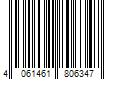 4 061461 806347